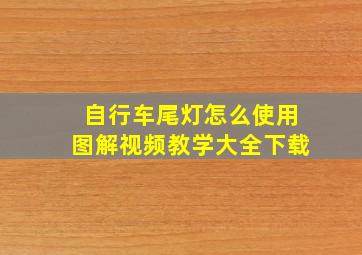 自行车尾灯怎么使用
图解视频教学大全下载